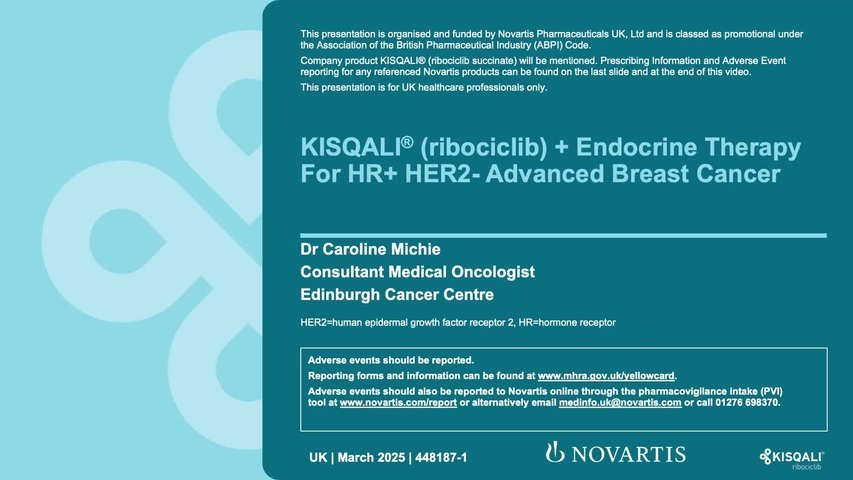 This presentation is organised and funded by Novartis Pharmaceuticals UK, Ltd and is classed as promotional under the Association of the British Pharmaceutical Industry (ABPI) Code.

Company product KISQALI® (ribociclib succinate) will be mentioned. Prescribing Information and Adverse Event reporting for any referenced Novartis products can be found on the last slide and at the end of this video.

This presentation is for UK healthcare professionals only.

KISQALI® (ribociclib) + Endocrine Therapy For HR+ HER2- Advanced Breast Cancer

Dr Caroline Michie
Consultant Medical Oncologist
Edinburgh Cancer Centre

HER2=human epidermal growth factor receptor 2, HR=hormone receptor

Adverse events should be reported.
Reporting forms and information can be found at www.mhra.gov.uk/yellowcard.
Adverse events should also be reported to Novartis online through the pharmacovigilance intake (PVI) tool at www.novartis.com/report or alternatively email medinfo.uk@novartis.com or call 01276 698370.

UK | March 2025 | 448187-1

NOVARTIS

KISQALI®
ribociclib